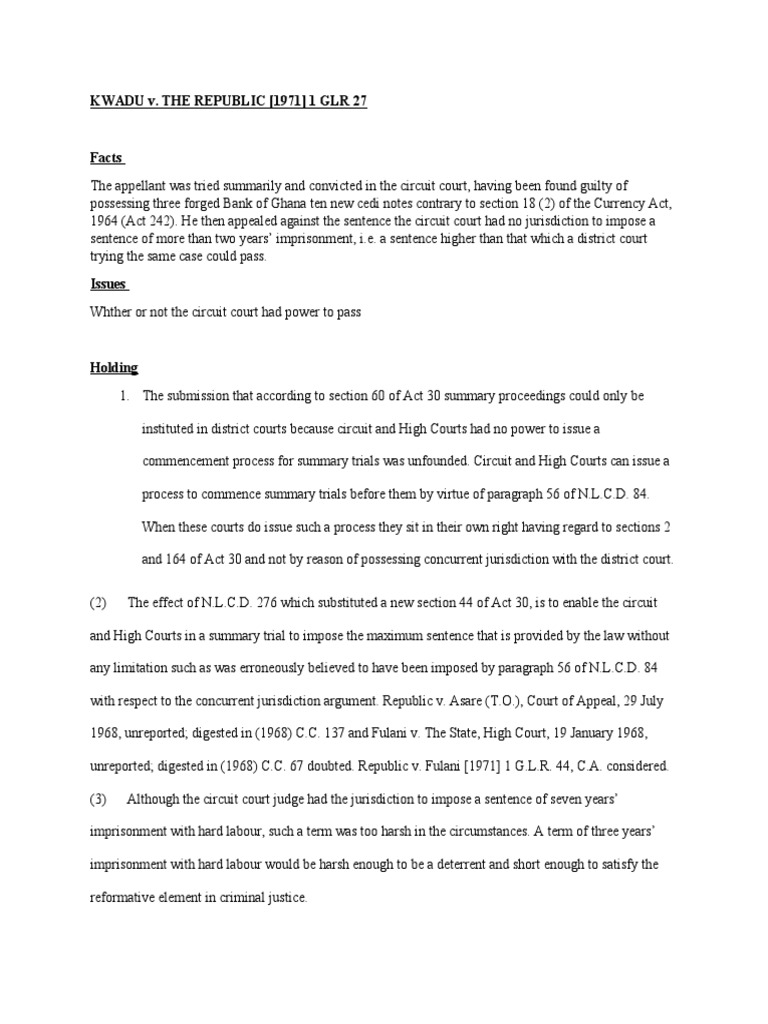 KWADU v. THE REPUBLIC [1971] 1 GLR 27

Facts

The appellant was tried summarily and convicted in the circuit court, having been found guilty of possessing three forged Bank of Ghana ten new cedi notes contrary to section 18 (2) of the Currency Act, 1964 (Act 242). He then appealed against the sentence the circuit court had no jurisdiction to impose a sentence of more than two years' imprisonment, i.e. a sentence higher than that which a district court trying the same case could pass.

Issues

Whther or not the circuit court had power to pass

Holding

1. The submission that according to section 60 of Act 30 summary proceedings could only be instituted in district courts because circuit and High Courts had no power to issue a commencement process for summary trials was unfounded. Circuit and High Courts can issue a process to commence summary trials before them by virtue of paragraph 56 of N.L.C.D. 84. When these courts do issue such a process they sit in their own right having regard to sections 2 and 164 of Act 30 and not by reason of possessing concurrent jurisdiction with the district court.

(2) The effect of N.L.C.D. 276 which substituted a new section 44 of Act 30, is to enable the circuit and High Courts in a summary trial to impose the maximum sentence that is provided by the law without any limitation such as was erroneously believed to have been imposed by paragraph 56 of N.L.C.D. 84 with respect to the concurrent jurisdiction argument. Republic v. Asare (T.O.), Court of Appeal, 29 July 1968, unreported; digested in (1968) C.C. 137 and Fulani v. The State, High Court, 19 January 1968, unreported; digested in (1968) C.C. 67 doubted. Republic v. Fulani [1971] 1 G.L.R. 44, C.A. considered.

(3) Although the circuit court judge had the jurisdiction to impose a sentence of seven years' imprisonment with hard labour, such a term was too harsh in the circumstances. A term of three years' imprisonment with hard labour would be harsh enough to be a deterrent and short enough to satisfy the reformative element in criminal justice.